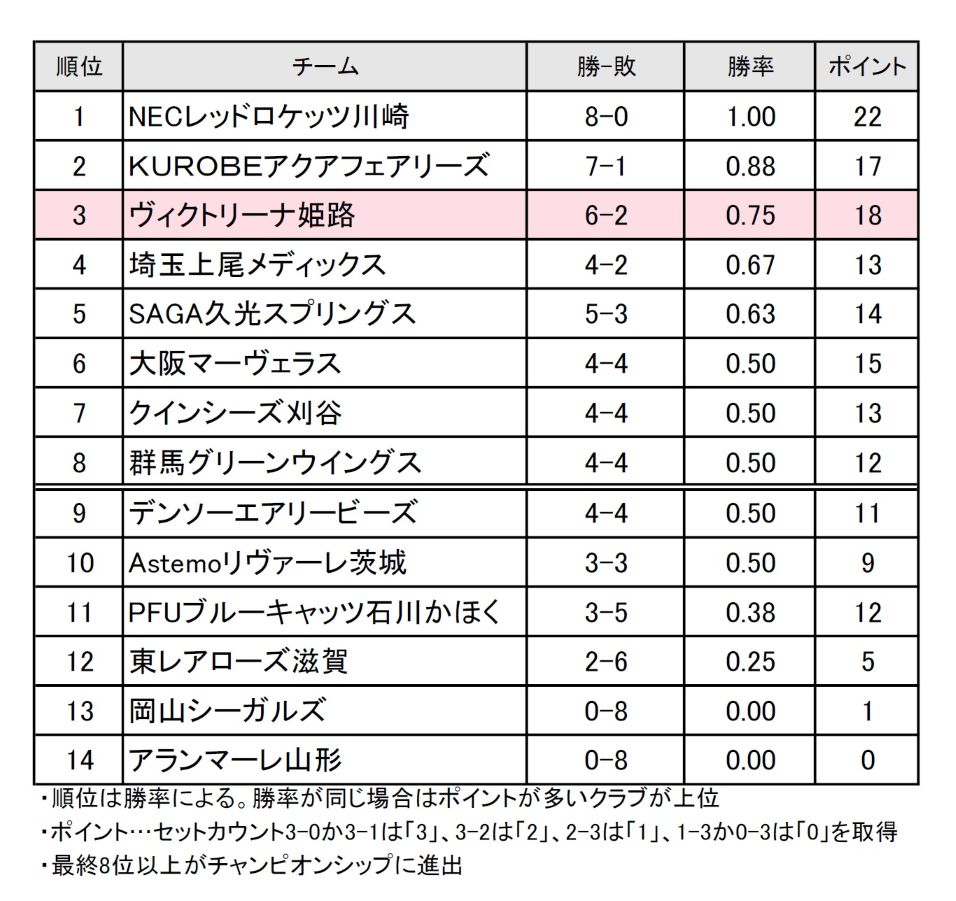 | 順位 | チーム | 勝-敗 | 勝率 | ポイント |
|---|---|---|---|---|
| 1 | NECレッドロケッツ川崎 | 8-0 | 1.00 | 22 |
| 2 | KUROBEアクアフェアリーズ | 7-1 | 0.88 | 17 |
| 3 | ヴィクトリーナ姫路 | 6-2 | 0.75 | 18 |
| 4 | 埼玉上尾メディックス | 4-2 | 0.67 | 13 |
| 5 | SAGA久光スプリングス | 5-3 | 0.63 | 14 |
| 6 | 大阪マーヴェラス | 4-4 | 0.50 | 15 |
| 7 | クインシーズ刈谷 | 4-4 | 0.50 | 13 |
| 8 | 群馬グリーンウイングス | 4-4 | 0.50 | 12 |
| 9 | デンソーエアリービーズ | 4-4 | 0.50 | 11 |
| 10 | Astemoリヴァーレ茨城 | 3-3 | 0.50 | 9 |
| 11 | PFUブルーキャッツ石川かほく | 3-5 | 0.38 | 12 |
| 12 | 東レアローズ滋賀 | 2-6 | 0.25 | 5 |
| 13 | 岡山シーガルズ | 0-8 | 0.00 | 1 |
| 14 | アランマーレ山形 | 0-8 | 0.00 | 0 |

・順位は勝率による。勝率が同じ場合はポイントが多いクラブが上位
・ポイント…セットカウント3-0か3-1は「3」、3-2は「2」、2-3は「1」、1-3か0-3は「0」を取得
・最終8位以上がチャンピオンシップに進出